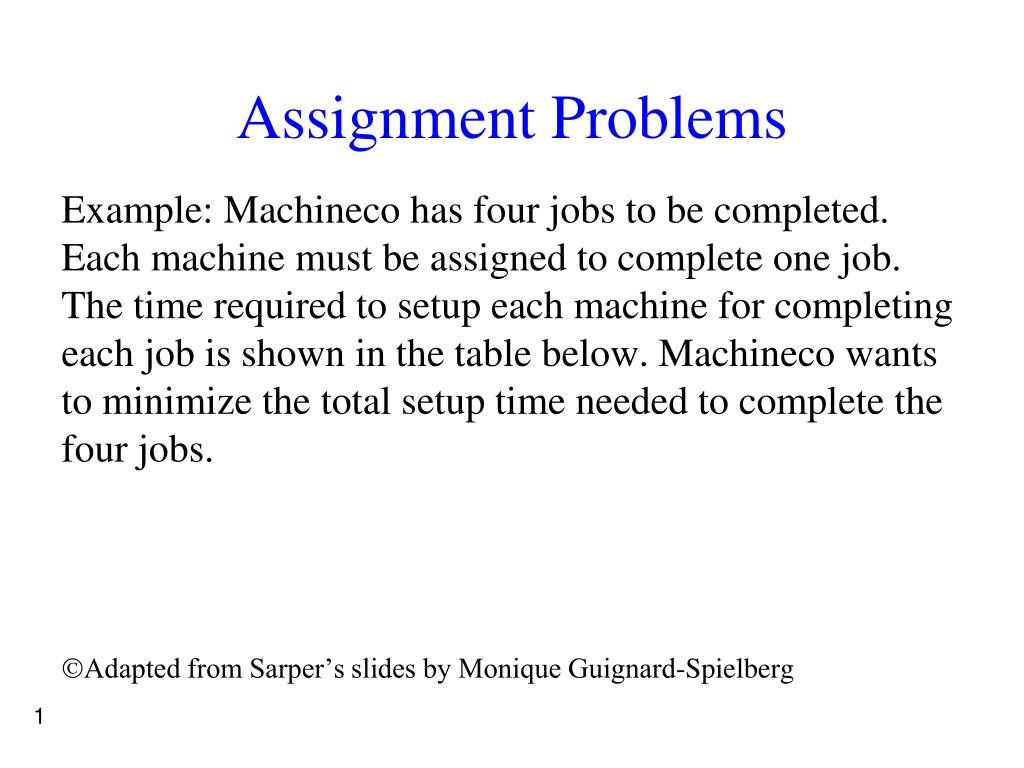 Assignment Problems

Example: Machineco has four jobs to be completed. Each machine must be assigned to complete one job. The time required to setup each machine for completing each job is shown in the table below. Machineco wants to minimize the total setup time needed to complete the four jobs.

©Adapted from Sarper's slides by Monique Guignard-Spielberg

1